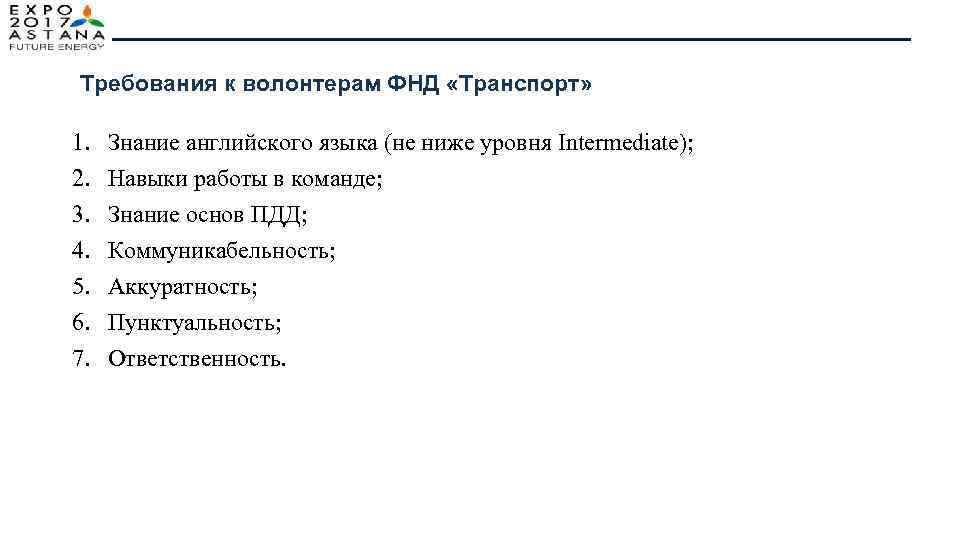 EXPO 2017 ASTANA
FUTURE ENERGY

Требования к волонтерам ФНД «Транспорт»

1. Знание английского языка (не ниже уровня Intermediate);
2. Навыки работы в команде;
3. Знание основ ПДД;
4. Коммуникабельность;
5. Аккуратность;
6. Пунктуальность;
7. Ответственность.